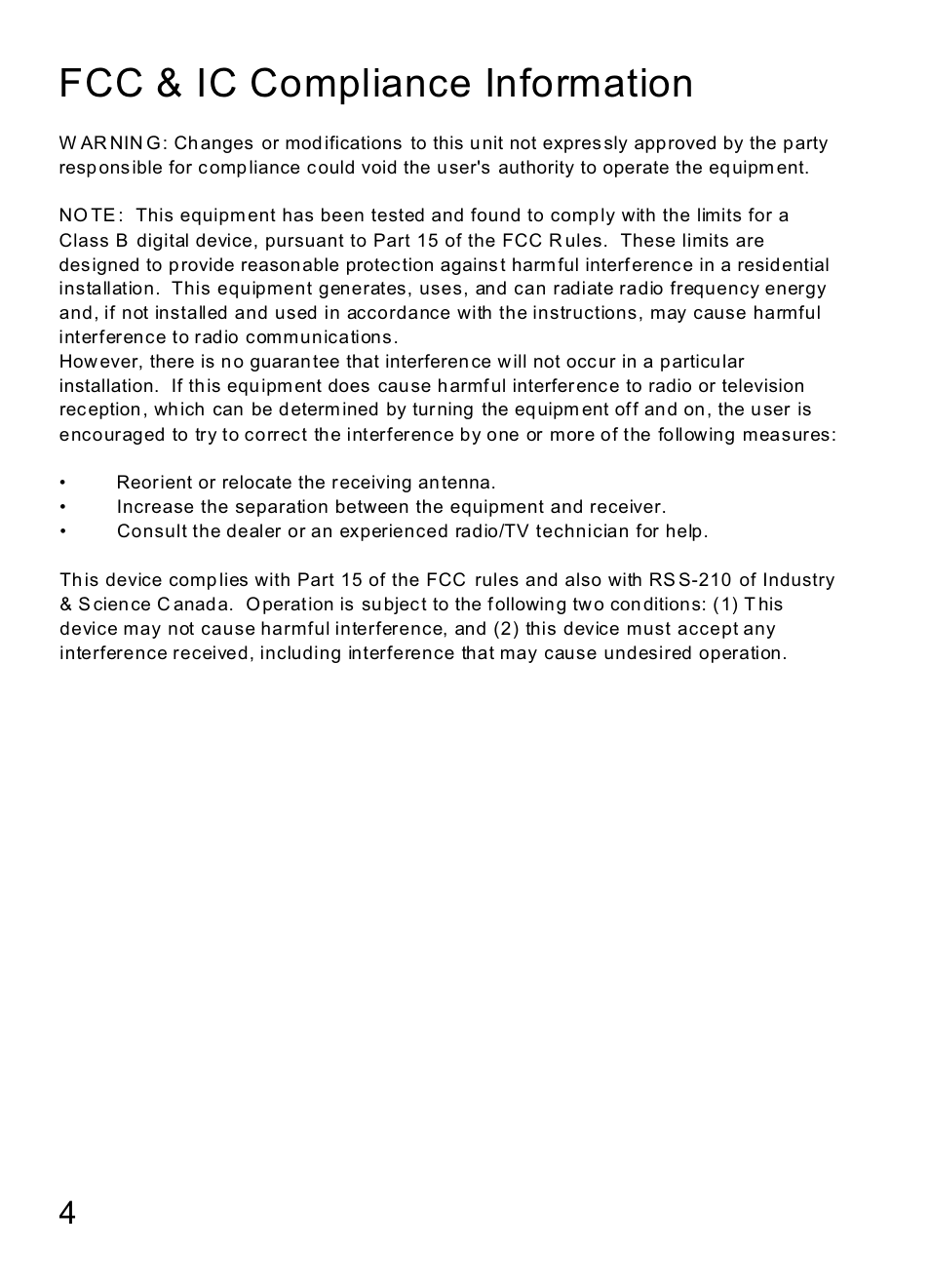 FCC & IC Compliance Information

WARNING: Changes or modifications to this unit not expressly approved by the party responsible for compliance could void the user's authority to operate the equipment.

NOTE: This equipment has been tested and found to comply with the limits for a Class B digital device, pursuant to Part 15 of the FCC Rules. These limits are designed to provide reasonable protection against harmful interference in a residential installation. This equipment generates, uses, and can radiate radio frequency energy and, if not installed and used in accordance with the instructions, may cause harmful interference to radio communications.
However, there is no guarantee that interference will not occur in a particular installation. If this equipment does cause harmful interference to radio or television reception, which can be determined by turning the equipment off and on, the user is encouraged to try to correct the interference by one or more of the following measures:

• Reorient or relocate the receiving antenna.
• Increase the separation between the equipment and receiver.
• Consult the dealer or an experienced radio/TV technician for help.

This device complies with Part 15 of the FCC rules and also with RSS-210 of Industry & Science Canada. Operation is subject to the following two conditions: (1) This device may not cause harmful interference, and (2) this device must accept any interference received, including interference that may cause undesired operation.

4